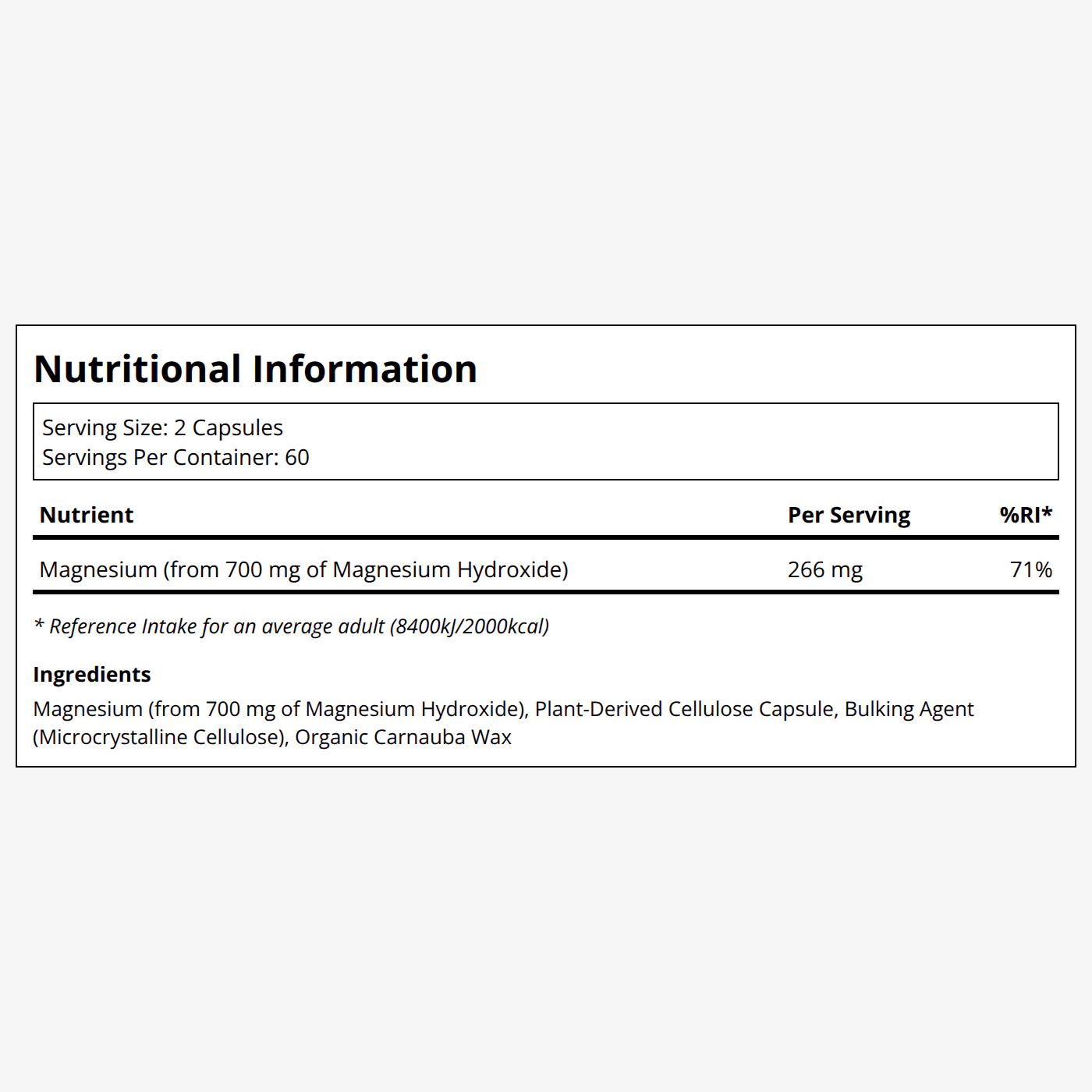 Nutritional Information

Serving Size: 2 Capsules
Servings Per Container: 60

| Nutrient | Per Serving | %RI* |
|---|---|---|
| Magnesium (from 700 mg of Magnesium Hydroxide) | 266 mg | 71% |

* Reference Intake for an average adult (8400kJ/2000kcal)

Ingredients

Magnesium (from 700 mg of Magnesium Hydroxide), Plant-Derived Cellulose Capsule, Bulking Agent (Microcrystalline Cellulose), Organic Carnauba Wax